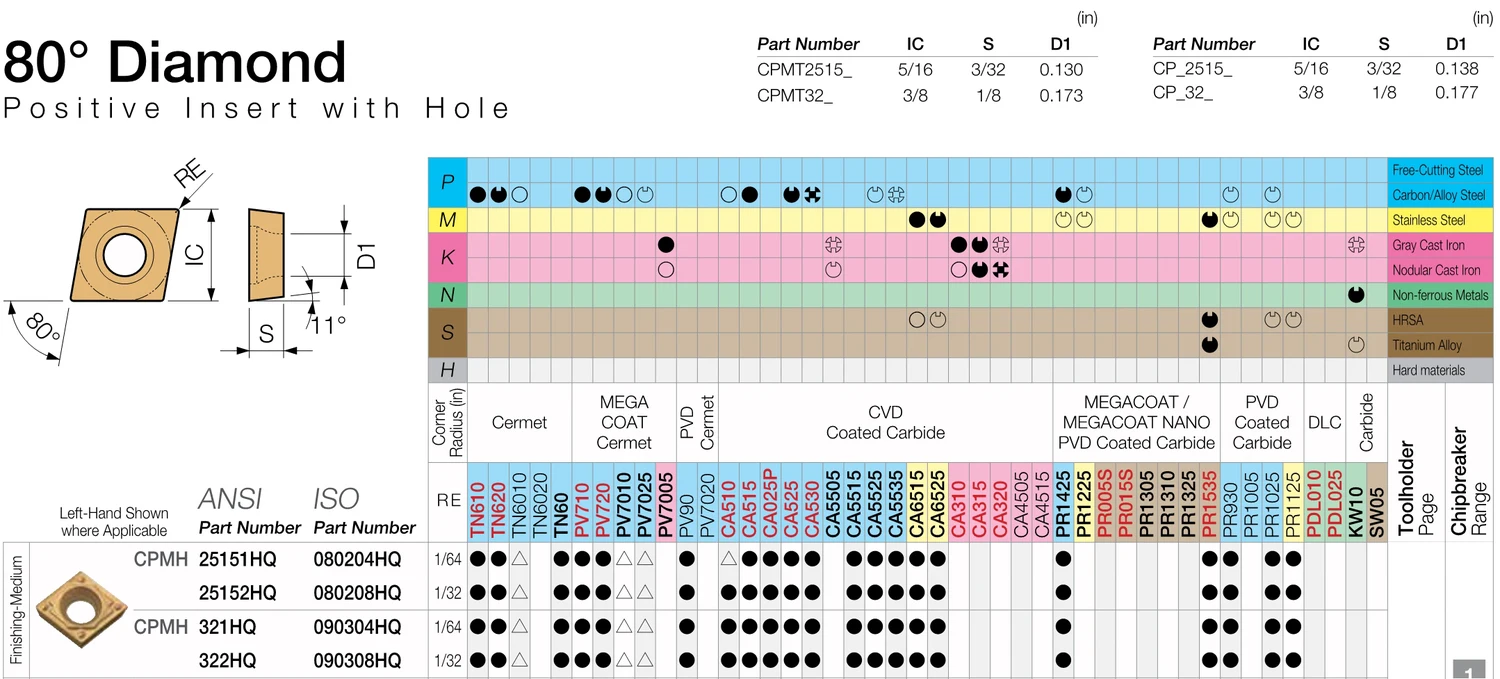 80° Diamond
Positive Insert with Hole

(in)

| Part Number | IC | S | D1 |
|---|---|---|---|
| CPMT2515_ | 5/16 | 3/32 | 0.130 |
| CPMT32_ | 3/8 | 1/8 | 0.173 |

(in)

| Part Number | IC | S | D1 |
|---|---|---|---|
| CP_2515_ | 5/16 | 3/32 | 0.138 |
| CP_32_ | 3/8 | 1/8 | 0.177 |

RE
IC
D1
80°
S
11°

P
M
K
N
S
H

Free-Cutting Steel
Carbon/Alloy Steel
Stainless Steel
Gray Cast Iron
Nodular Cast Iron
Non-ferrous Metals
HRSA
Titanium Alloy
Hard materials

Corner Radius (in)
Cermet
MEGA COAT Cermet
PVD Cermet
CVD Coated Carbide
MEGACOAT / MEGACOAT NANO PVD Coated Carbide
PVD Coated Carbide
DLC
Carbide
Toolholder Page
Chipbreaker Range

Left-Hand Shown where Applicable
ANSI Part Number
ISO Part Number
RE

TN610 TN620 TN6010 TN6020 TN60 PV710 PV720 PV7010 PV7025 PV7005 PV90 PV7020 CA510 CA515 CA025P CA525 CA530 CA5505 CA5515 CA5525 CA5535 CA6515 CA6525 CA310 CA315 CA320 CA4505 CA4515 PR1425 PR1225 PR005S PR015S PR1305 PR1310 PR1325 PR1535 PR930 PR1005 PR1025 PR1125 PDL010 PDL025 KW10 SW05

Finishing-Medium

CPMH 25151HQ 080204HQ 1/64
25152HQ 080208HQ 1/32
CPMH 321HQ 090304HQ 1/64
322HQ 090308HQ 1/32

1